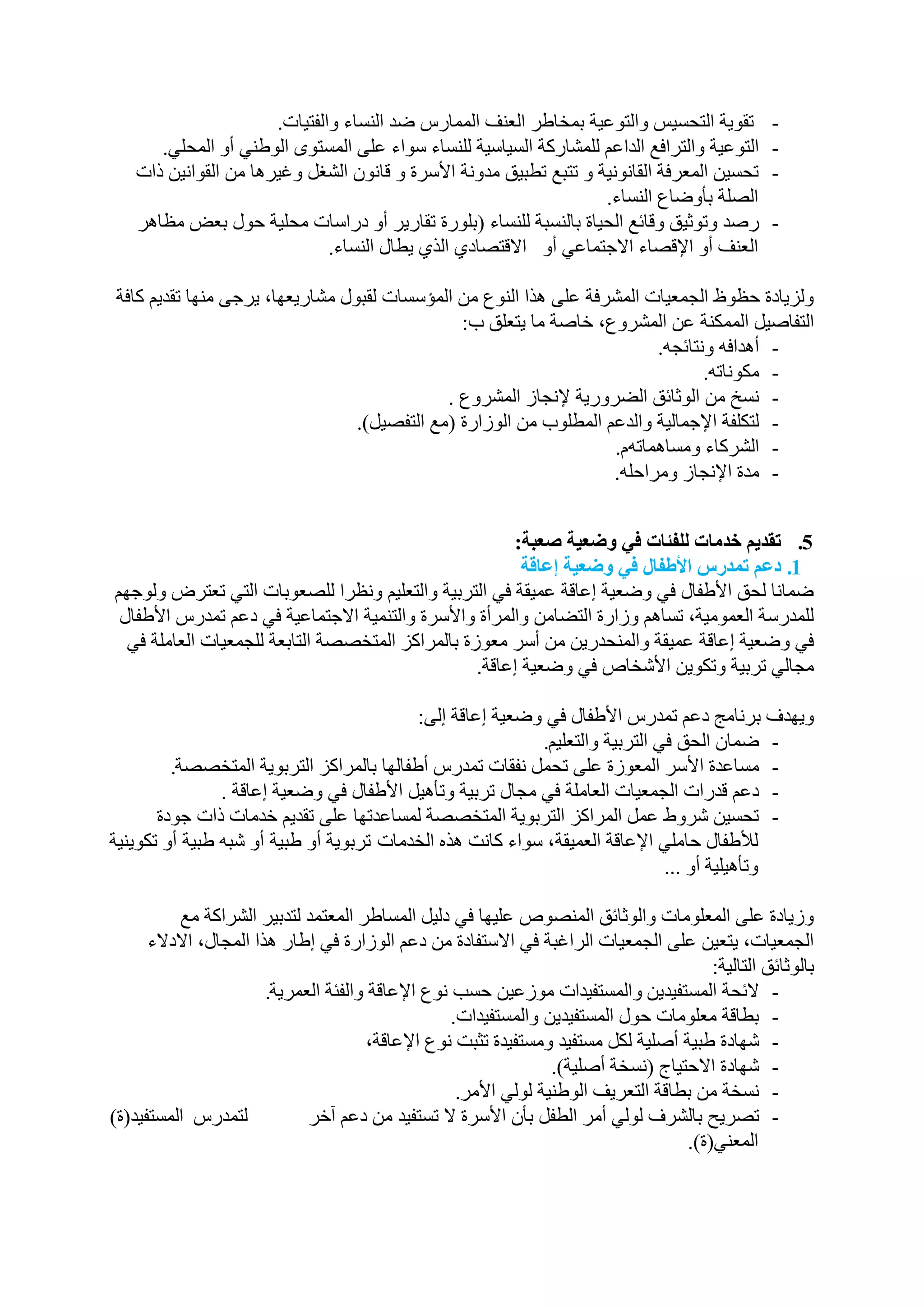 - تقوية التحسيس والتوعية بمخاطر العنف الممارس ضد النساء والفتيات.
- التوعية والترافع الداعم للمشاركة السياسية للنساء سواء على المستوى الوطني أو المحلي.
- تحسين المعرفة القانونية و تتبع تطبيق مدونة الأسرة و قانون الشغل وغيرها من القوانين ذات الصلة بأوضاع النساء.
- رصد وتوثيق وقائع الحياة بالنسبة للنساء (بلورة تقارير أو دراسات محلية حول بعض مظاهر العنف أو الإقصاء الاجتماعي أو الاقتصادي الذي يطال النساء.

ولزيادة حظوظ الجمعيات المشرفة على هذا النوع من المؤسسات لقبول مشاريعها، يرجى منها تقديم كافة التفاصيل الممكنة عن المشروع، خاصة ما يتعلق ب:
- أهدافه ونتائجه.
- مكوناته.
- نسخ من الوثائق الضرورية لإنجاز المشروع .
- لتكلفة الإجمالية والدعم المطلوب من الوزارة (مع التفصيل).
- الشركاء ومساهماتهم.
- مدة الإنجاز ومراحله.

5. تقديم خدمات للفئات في وضعية صعبة:
1. دعم تمدرس الأطفال في وضعية إعاقة
ضمانا لحق الأطفال في وضعية إعاقة عميقة في التربية والتعليم ونظرا للصعوبات التي تعترض ولوجهم للمدرسة العمومية، تساهم وزارة التضامن والمرأة والأسرة والتنمية الاجتماعية في دعم تمدرس الأطفال في وضعية إعاقة عميقة والمنحدرين من أسر معوزة بالمراكز المتخصصة التابعة للجمعيات العاملة في مجالي تربية وتكوين الأشخاص في وضعية إعاقة.

ويهدف برنامج دعم تمدرس الأطفال في وضعية إعاقة إلى:
- ضمان الحق في التربية والتعليم.
- مساعدة الأسر المعوزة على تحمل نفقات تمدرس أطفالها بالمراكز التربوية المتخصصة.
- دعم قدرات الجمعيات العاملة في مجال تربية وتأهيل الأطفال في وضعية إعاقة .
- تحسين شروط عمل المراكز التربوية المتخصصة لمساعدتها على تقديم خدمات ذات جودة للأطفال حاملي الإعاقة العميقة، سواء كانت هذه الخدمات تربوية أو طبية أو شبه طبية أو تكوينية وتأهيلية أو ...

وزيادة على المعلومات والوثائق المنصوص عليها في دليل المساطر المعتمد لتدبير الشراكة مع الجمعيات، يتعين على الجمعيات الراغبة في الاستفادة من دعم الوزارة في إطار هذا المجال، الادلاء بالوثائق التالية:
- لائحة المستفيدين والمستفيدات موزعين حسب نوع الإعاقة والفئة العمرية.
- بطاقة معلومات حول المستفيدين والمستفيدات.
- شهادة طبية أصلية لكل مستفيد ومستفيدة تثبت نوع الإعاقة،
- شهادة الاحتياج (نسخة أصلية).
- نسخة من بطاقة التعريف الوطنية لولي الأمر.
- تصريح بالشرف لولي أمر الطفل بأن الأسرة لا تستفيد من دعم آخر لتمدرس المستفيد(ة) المعني(ة).